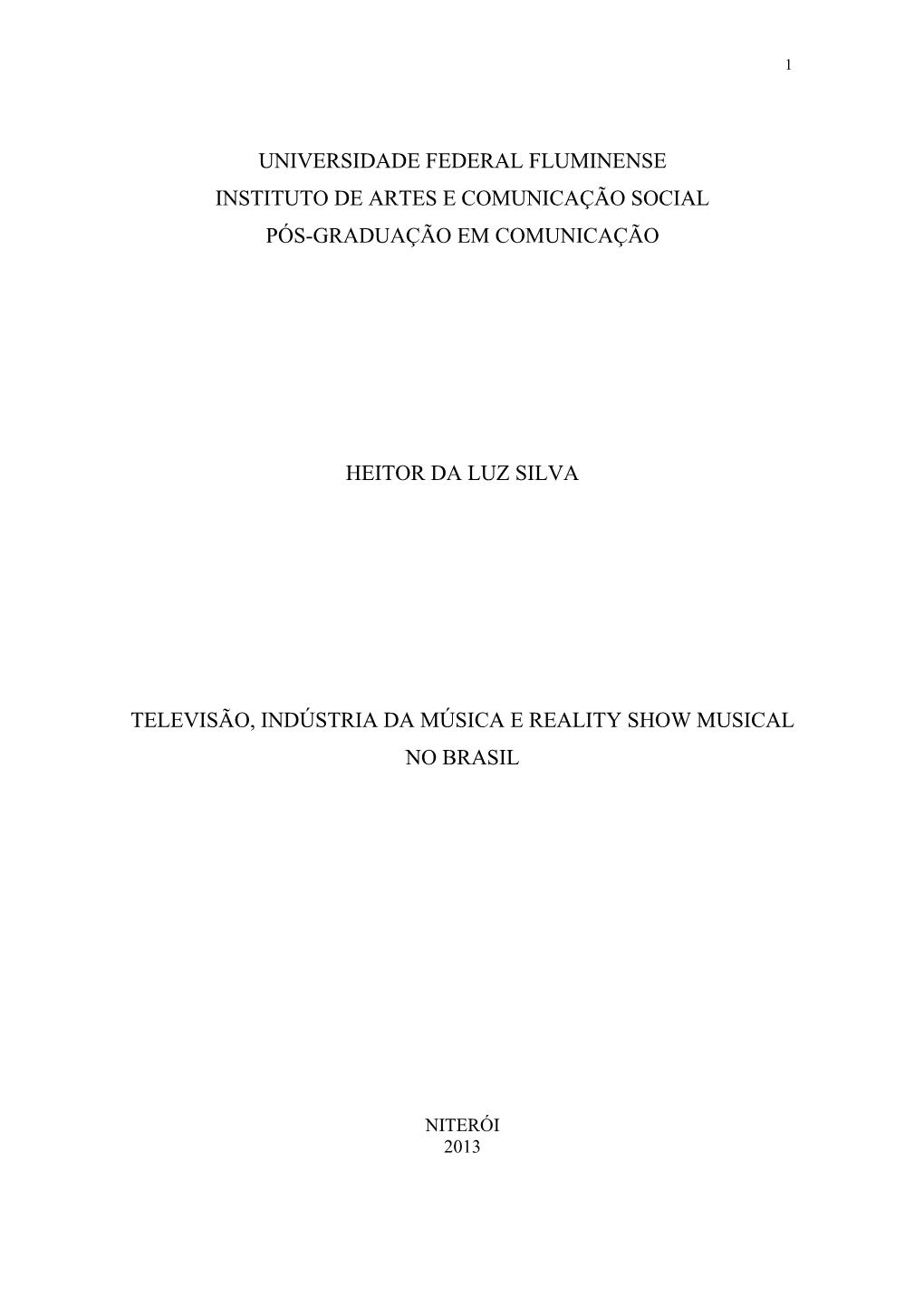 1

UNIVERSIDADE FEDERAL FLUMINENSE
INSTITUTO DE ARTES E COMUNICAÇÃO SOCIAL
PÓS-GRADUAÇÃO EM COMUNICAÇÃO

HEITOR DA LUZ SILVA

TELEVISÃO, INDÚSTRIA DA MÚSICA E REALITY SHOW MUSICAL NO BRASIL

NITERÓI
2013